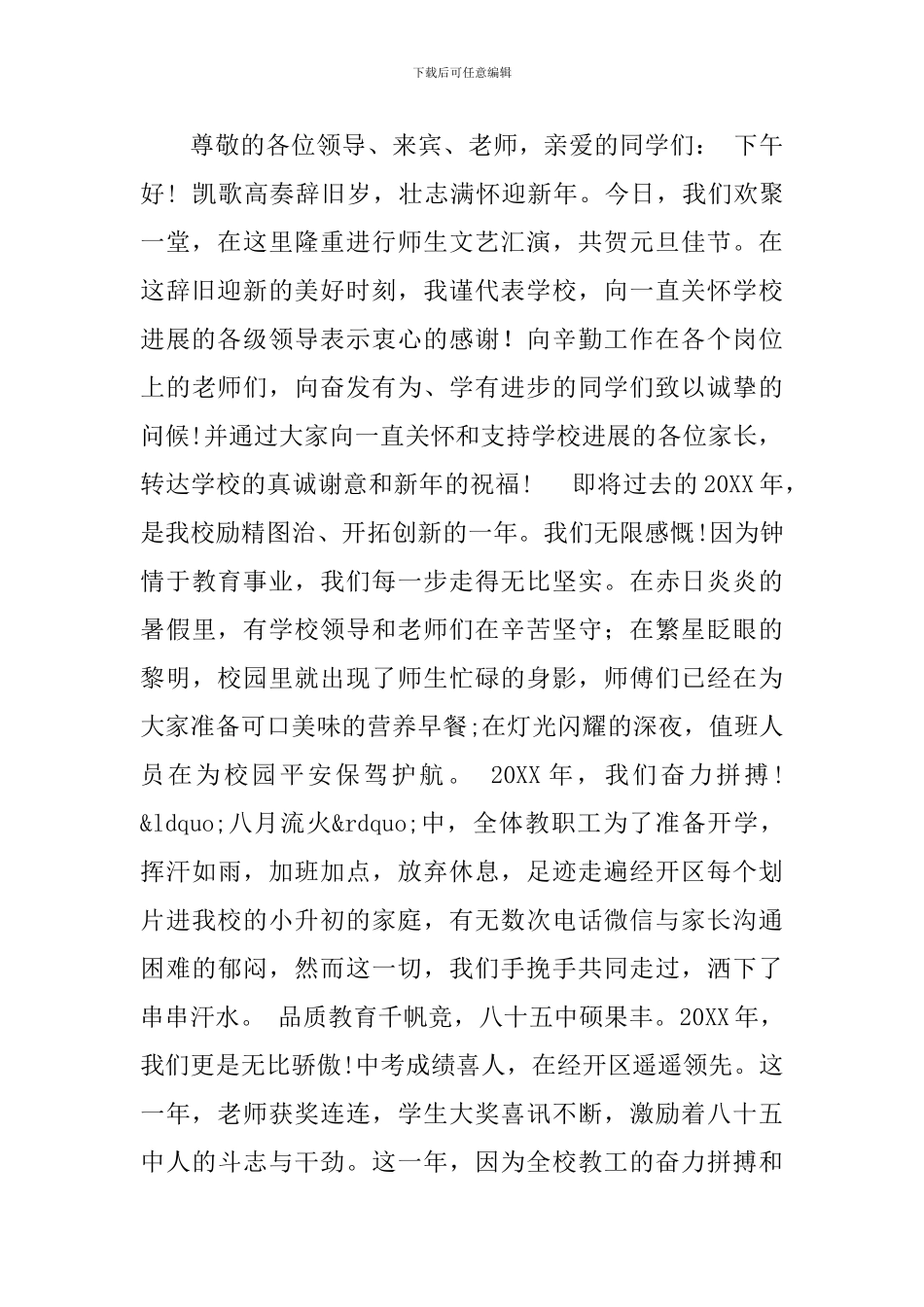 下载后可任意编辑

尊敬的各位领导、来宾、老师，亲爱的同学们： 下午好！凯歌高奏辞旧岁，壮志满怀迎新年。今日，我们欢聚一堂，在这里隆重进行师生文艺汇演，共贺元旦佳节。在这辞旧迎新的美好时刻，我谨代表学校，向一直关怀学校进展的各级领导表示衷心的感谢！向辛勤工作在各个岗位上的老师们，向奋发有为、学有进步的同学们致以诚挚的问候!并通过大家向一直关怀和支持学校进展的各位家长，转达学校的真诚谢意和新年的祝福！ 即将过去的20XX年，是我校励精图治、开拓创新的一年。我们无限感慨!因为钟情于教育事业，我们每一步走得无比坚实。在赤日炎炎的暑假里，有学校领导和老师们在辛苦坚守；在繁星眨眼的黎明，校园里就出现了师生忙碌的身影，师傅们已经在为大家准备可口美味的营养早餐;在灯光闪耀的深夜，值班人员在为校园平安保驾护航。 20XX年，我们奋力拼搏！&ldquo;八月流火&rdquo;中，全体教职工为了准备开学，挥汗如雨，加班加点，放弃休息，足迹走遍经开区每个划片进我校的小升初的家庭，有无数次电话微信与家长沟通困难的郁闷，然而这一切，我们手挽手共同走过，洒下了串串汗水。 品质教育千帆竞，八十五中硕果丰。20XX年，我们更是无比骄傲!中考成绩喜人，在经开区遥遥领先。这一年，老师获奖连连，学生大奖喜讯不断，激励着八十五中人的斗志与干劲。这一年，因为全校教工的奋力拼搏和